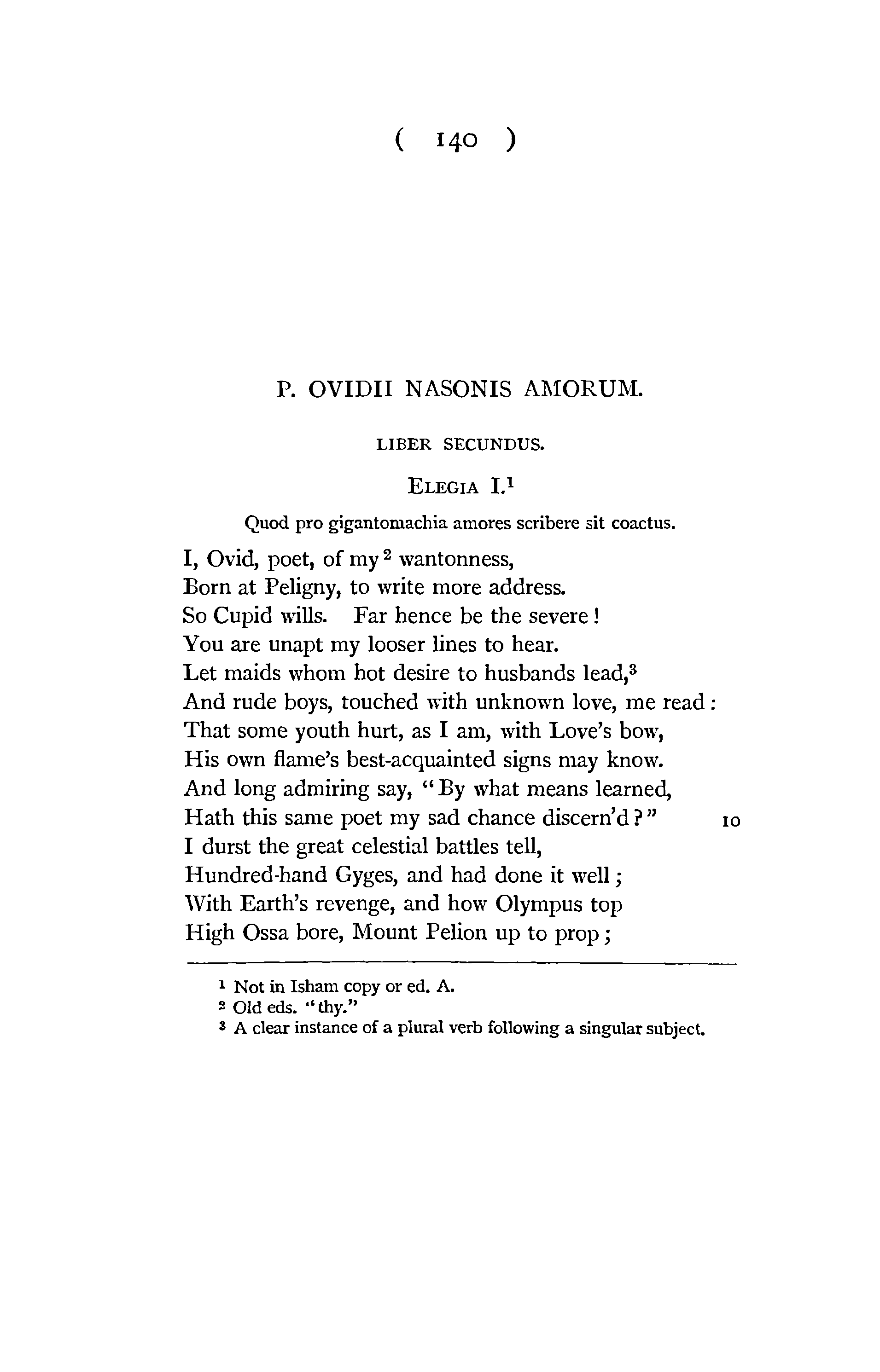 ( 140 )

P. OVIDII NASONIS AMORUM.

LIBER SECUNDUS.

ELEGIA I.$^1$

Quod pro gigantomachia amores scribere sit coactus.

I, Ovid, poet, of my$^2$ wantonness,
Born at Peligny, to write more address.
So Cupid wills. Far hence be the severe!
You are unapt my looser lines to hear.
Let maids whom hot desire to husbands lead,$^3$
And rude boys, touched with unknown love, me read:
That some youth hurt, as I am, with Love's bow,
His own flame's best-acquainted signs may know.
And long admiring say, "By what means learned,
Hath this same poet my sad chance discern'd?" 10
I durst the great celestial battles tell,
Hundred-hand Gyges, and had done it well;
With Earth's revenge, and how Olympus top
High Ossa bore, Mount Pelion up to prop;

$^1$ Not in Isham copy or ed. A.
$^2$ Old eds. "thy."
$^3$ A clear instance of a plural verb following a singular subject.